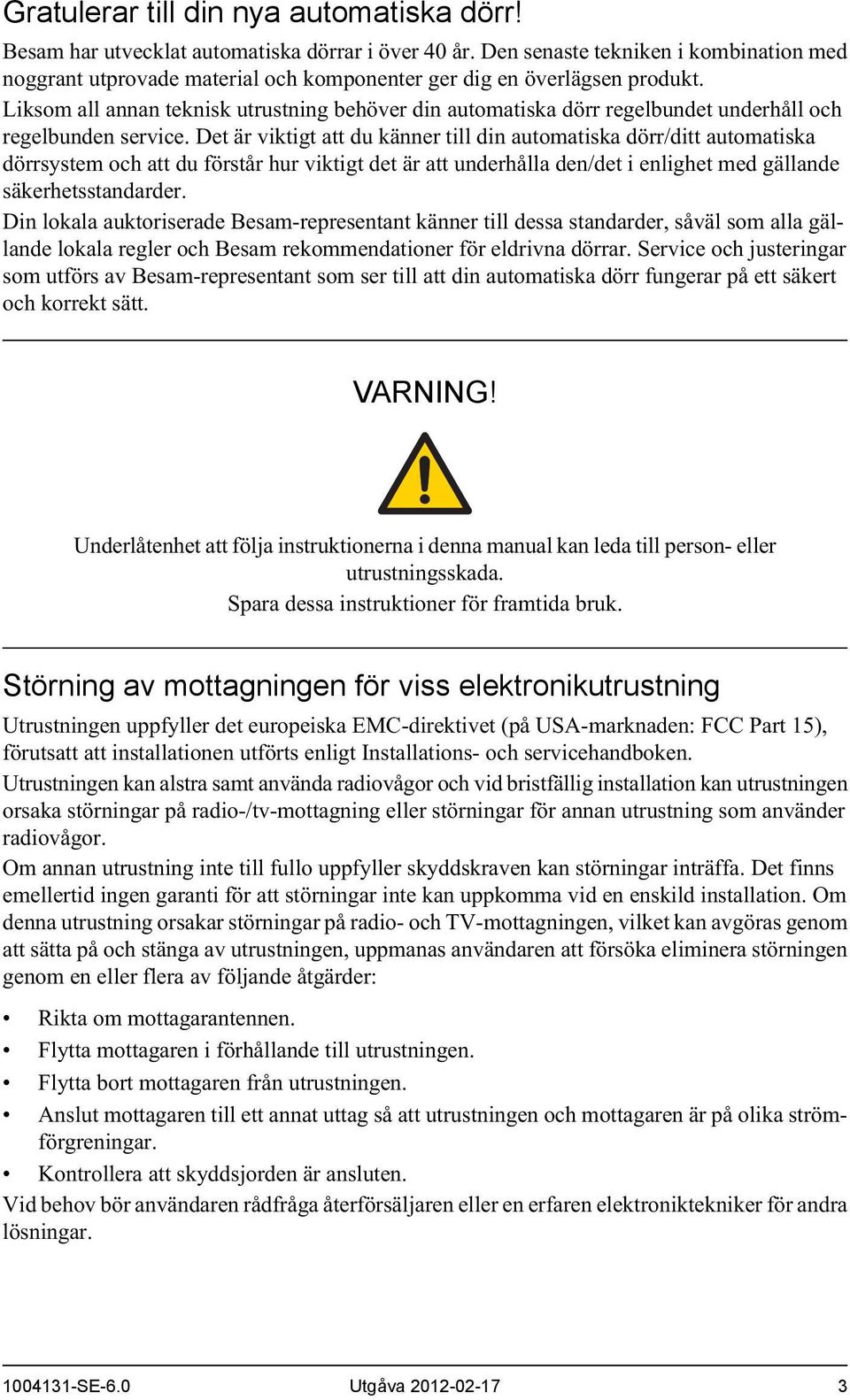 Gratulerar till din nya automatiska dörr!

Besam har utvecklat automatiska dörrar i över 40 år. Den senaste tekniken i kombination med noggrant utprovade material och komponenter ger dig en överlägsen produkt.

Liksom all annan teknisk utrustning behöver din automatiska dörr regelbundet underhåll och regelbunden service. Det är viktigt att du känner till din automatiska dörr/ditt automatiska dörrsystem och att du förstår hur viktigt det är att underhålla den/det i enlighet med gällande säkerhetsstandarder.

Din lokala auktoriserade Besam-representant känner till dessa standarder, såväl som alla gällande lokala regler och Besam rekommendationer för eldrivna dörrar. Service och justeringar som utförs av Besam-representant som ser till att din automatiska dörr fungerar på ett säkert och korrekt sätt.

VARNING!

Underlåtenhet att följa instruktionerna i denna manual kan leda till person- eller utrustningsskada.

Spara dessa instruktioner för framtida bruk.

Störning av mottagningen för viss elektronikutrustning

Utrustningen uppfyller det europeiska EMC-direktivet (på USA-marknaden: FCC Part 15), förutsatt att installationen utförts enligt Installations- och servicehandboken.

Utrustningen kan alstra samt använda radiovågor och vid bristfällig installation kan utrustningen orsaka störningar på radio-/tv-mottagning eller störningar för annan utrustning som använder radiovågor.

Om annan utrustning inte till fullo uppfyller skyddskraven kan störningar inträffa. Det finns emellertid ingen garanti för att störningar inte kan uppkomma vid en enskild installation. Om denna utrustning orsakar störningar på radio- och TV-mottagningen, vilket kan avgöras genom att sätta på och stänga av utrustningen, uppmanas användaren att försöka eliminera störningen genom en eller flera av följande åtgärder:

• Rikta om mottagarantennen.
• Flytta mottagaren i förhållande till utrustningen.
• Flytta bort mottagaren från utrustningen.
• Anslut mottagaren till ett annat uttag så att utrustningen och mottagaren är på olika strömförgreningar.
• Kontrollera att skyddsjorden är ansluten.

Vid behov bör användaren rådfråga återförsäljaren eller en erfaren elektroniktekniker för andra lösningar.

1004131-SE-6.0 Utgåva 2012-02-17 3